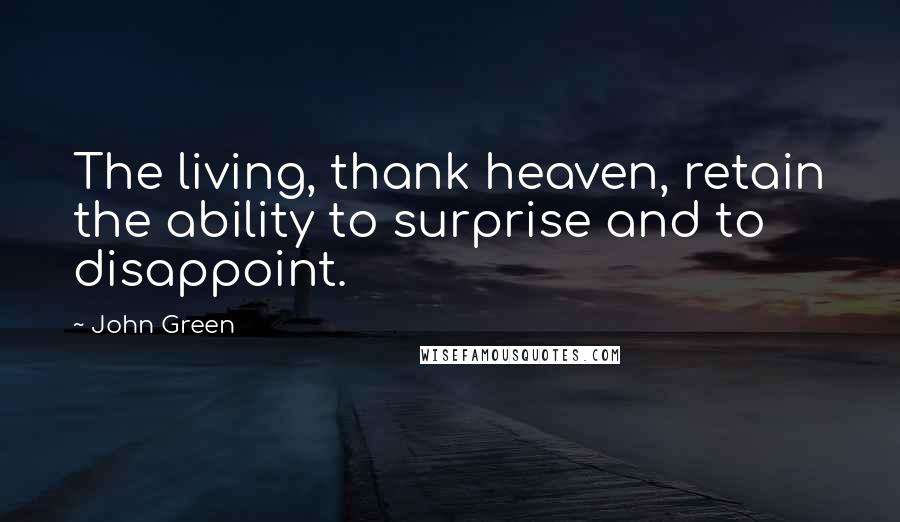 The living, thank heaven, retain the ability to surprise and to disappoint.

- John Green

WISEFAMOUSQUOTES.COM